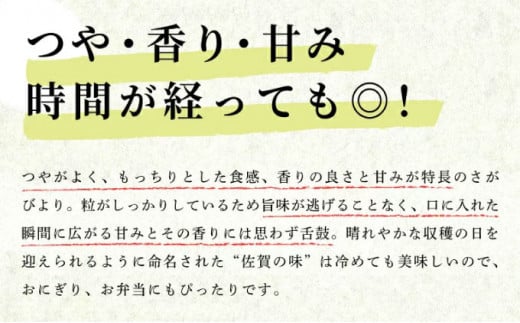 つや・香り・甘み
時間が経っても◎！

つやがよく、もっちりとした食感、香りの良さと甘みが特長のさがびより。粒がしっかりしているため旨味が逃げることなく、口に入れた瞬間に広がる甘みとその香りには思わず舌鼓。晴れやかな収穫の日を迎えられるように命名された“佐賀の味”は冷めても美味しいので、おにぎり、お弁当にもぴったりです。